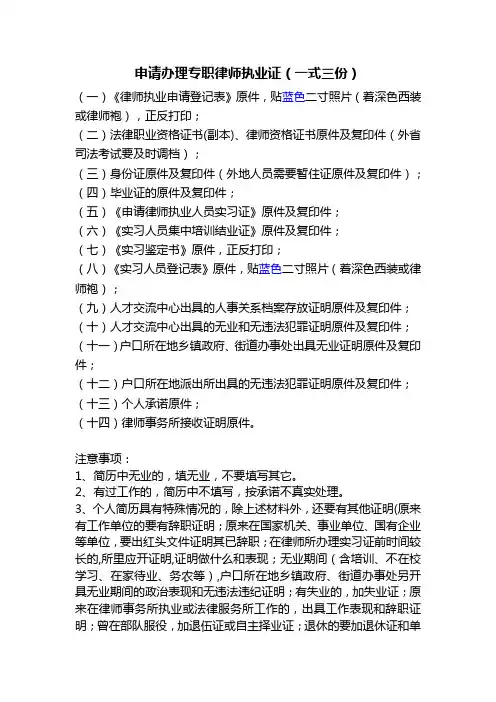 申请办理专职律师执业证（一式三份）

（一）《律师执业申请登记表》原件，贴蓝色二寸照片（着深色西装或律师袍），正反打印；
（二）法律职业资格证书(副本)、律师资格证书原件及复印件（外省司法考试要及时调档）；
（三）身份证原件及复印件（外地人员需要暂住证原件及复印件）；
（四）毕业证的原件及复印件；
（五）《申请律师执业人员实习证》原件及复印件；
（六）《实习人员集中培训结业证》原件及复印件；
（七）《实习鉴定书》原件，正反打印；
（八）《实习人员登记表》原件，贴蓝色二寸照片（着深色西装或律师袍）；
（九）人才交流中心出具的人事关系档案存放证明原件及复印件；
（十）人才交流中心出具的无业和无违法犯罪证明原件及复印件；
（十一）户口所在地乡镇政府、街道办事处出具无业证明原件及复印件；
（十二）户口所在地派出所出具的无违法犯罪证明原件及复印件；
（十三）个人承诺原件；
（十四）律师事务所接收证明原件。

注意事项：
1、简历中无业的，填无业，不要填写其它。
2、有过工作的，简历中不填写，按承诺不真实处理。
3、个人简历具有特殊情况的，除上述材料外，还要有其他证明(原来有工作单位的要有辞职证明；原来在国家机关、事业单位、国有企业等单位，要出红头文件证明其已辞职；在律师所办理实习证前时间较长的,所里应开证明,证明做什么和表现；无业期间（含培训、不在校学习、在家待业、务农等）,户口所在地乡镇政府、街道办事处另开具无业期间的政治表现和无违法违纪证明；有失业的，加失业证；原来在律师事务所执业或法律服务所工作的，出具工作表现和辞职证明；曾在部队服役，加退伍证或自主择业证；退休的要加退休证和单